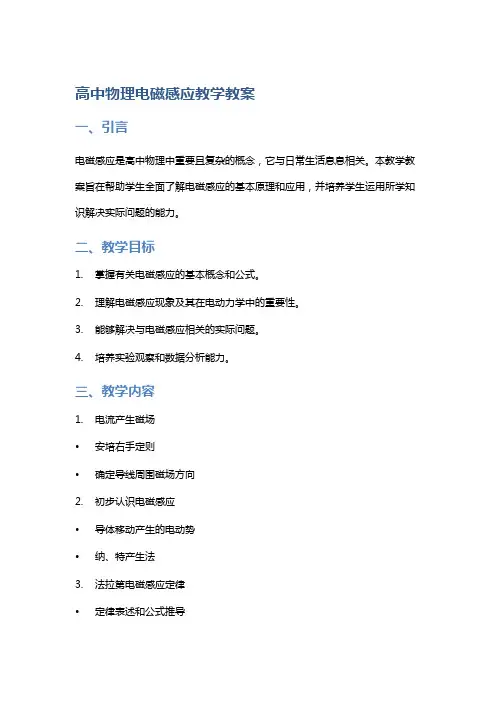 高中物理电磁感应教学教案

一、引言

电磁感应是高中物理中重要且复杂的概念，它与日常生活息息相关。本教学教案旨在帮助学生全面了解电磁感应的基本原理和应用，并培养学生运用所学知识解决实际问题的能力。

二、教学目标

1. 掌握有关电磁感应的基本概念和公式。

2. 理解电磁感应现象及其在电动力学中的重要性。

3. 能够解决与电磁感应相关的实际问题。

4. 培养实验观察和数据分析能力。

三、教学内容

1. 电流产生磁场

• 安培右手定则

• 确定导线周围磁场方向

2. 初步认识电磁感应

• 导体移动产生的电动势

• 纳、特产生法

3. 法拉第电磁感应定律

• 定律表述和公式推导